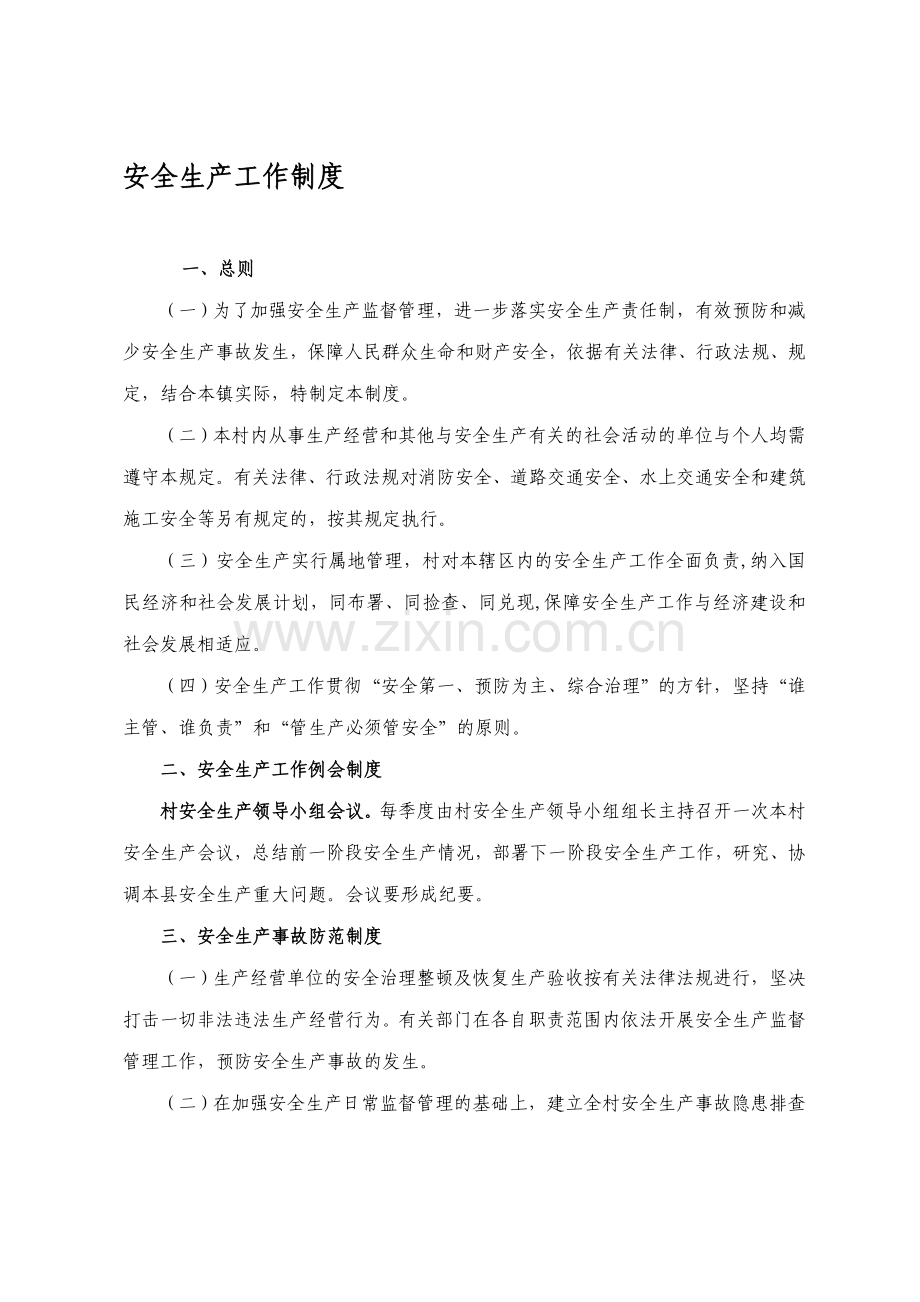 安全生产工作制度

一、总则

（一）为了加强安全生产监督管理，进一步落实安全生产责任制，有效预防和减少安全生产事故发生，保障人民群众生命和财产安全，依据有关法律、行政法规、规定，结合本镇实际，特制定本制度。

（二）本村内从事生产经营和其他与安全生产有关的社会活动的单位与个人均需遵守本规定。有关法律、行政法规对消防安全、道路交通安全、水上交通安全和建筑施工安全等另有规定的，按其规定执行。

（三）安全生产实行属地管理，村对本辖区内的安全生产工作全面负责,纳入国民经济和社会发展计划，同布署、同捡查、同兑现,保障安全生产工作与经济建设和社会发展相适应。

（四）安全生产工作贯彻“安全第一、预防为主、综合治理”的方针，坚持“谁主管、谁负责”和“管生产必须管安全”的原则。

二、安全生产工作例会制度

村安全生产领导小组会议。每季度由村安全生产领导小组组长主持召开一次本村安全生产会议，总结前一阶段安全生产情况，部署下一阶段安全生产工作，研究、协调本县安全生产重大问题。会议要形成纪要。

三、安全生产事故防范制度

（一）生产经营单位的安全治理整顿及恢复生产验收按有关法律法规进行，坚决打击一切非法违法生产经营行为。有关部门在各自职责范围内依法开展安全生产监督管理工作，预防安全生产事故的发生。

（二）在加强安全生产日常监督管理的基础上，建立全村安全生产事故隐患排查

www.zixin.com.cn